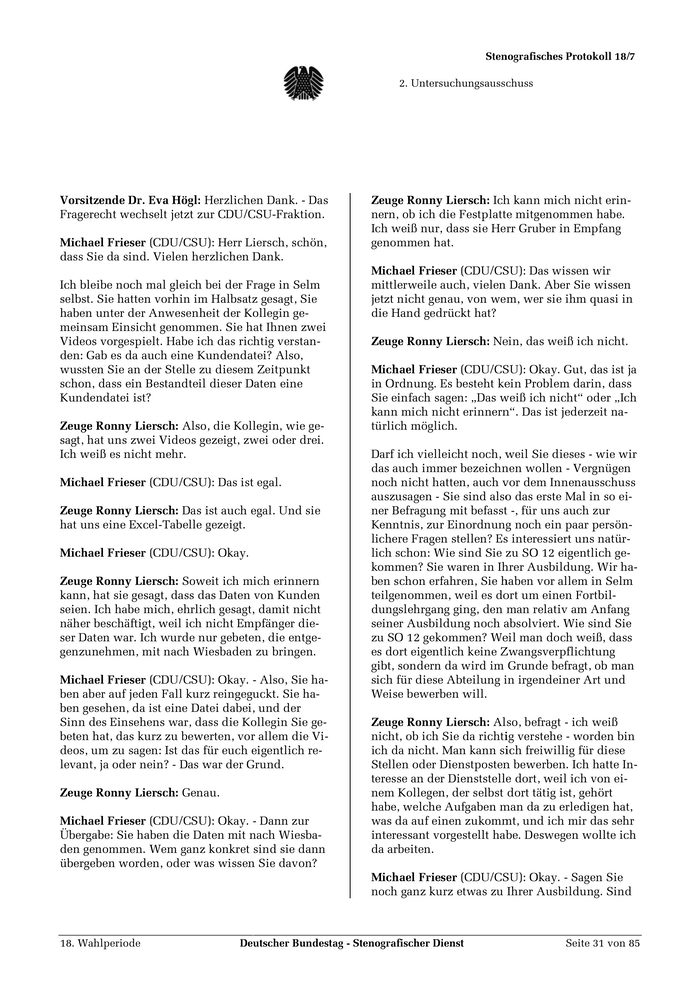 Stenografisches Protokoll 18/7

2. Untersuchungsausschuss

Vorsitzende Dr. Eva Högl: Herzlichen Dank. - Das Fragerecht wechselt jetzt zur CDU/CSU-Fraktion.

Michael Frieser (CDU/CSU): Herr Liersch, schön, dass Sie da sind. Vielen herzlichen Dank.

Ich bleibe noch mal gleich bei der Frage in Selm selbst. Sie hatten vorhin im Halbsatz gesagt, Sie haben unter der Anwesenheit der Kollegin gemeinsam Einsicht genommen. Sie hat Ihnen zwei Videos vorgespielt. Habe ich das richtig verstanden: Gab es da auch eine Kundendatei? Also, wussten Sie an der Stelle zu diesem Zeitpunkt schon, dass ein Bestandteil dieser Daten eine Kundendatei ist?

Zeuge Ronny Liersch: Also, die Kollegin, wie gesagt, hat uns zwei Videos gezeigt, zwei oder drei. Ich weiß es nicht mehr.

Michael Frieser (CDU/CSU): Das ist egal.

Zeuge Ronny Liersch: Das ist auch egal. Und sie hat uns eine Excel-Tabelle gezeigt.

Michael Frieser (CDU/CSU): Okay.

Zeuge Ronny Liersch: Soweit ich mich erinnern kann, hat sie gesagt, dass das Daten von Kunden seien. Ich habe mich, ehrlich gesagt, damit nicht näher beschäftigt, weil ich nicht Empfänger dieser Daten war. Ich wurde nur gebeten, die entgegenzunehmen, mit nach Wiesbaden zu bringen.

Michael Frieser (CDU/CSU): Okay. - Also, Sie haben aber auf jeden Fall kurz reingeguckt. Sie haben gesehen, da ist eine Datei dabei, und der Sinn des Einsehens war, dass die Kollegin Sie gebeten hat, das kurz zu bewerten, vor allem die Videos, um zu sagen: Ist das für euch eigentlich relevant, ja oder nein? - Das war der Grund.

Zeuge Ronny Liersch: Genau.

Michael Frieser (CDU/CSU): Okay. - Dann zur Übergabe: Sie haben die Daten mit nach Wiesbaden genommen. Wem ganz konkret sind sie dann übergeben worden, oder was wissen Sie davon?

Zeuge Ronny Liersch: Ich kann mich nicht erinnern, ob ich die Festplatte mitgenommen habe. Ich weiß nur, dass sie Herr Gruber in Empfang genommen hat.

Michael Frieser (CDU/CSU): Das wissen wir mittlerweile auch, vielen Dank. Aber Sie wissen jetzt nicht genau, von wem, wer sie ihm quasi in die Hand gedrückt hat?

Zeuge Ronny Liersch: Nein, das weiß ich nicht.

Michael Frieser (CDU/CSU): Okay. Gut, das ist ja in Ordnung. Es besteht kein Problem darin, dass Sie einfach sagen: „Das weiß ich nicht“ oder „Ich kann mich nicht erinnern“. Das ist jederzeit natürlich möglich.

Darf ich vielleicht noch, weil Sie dieses - wie wir das auch immer bezeichnen wollen - Vergnügen noch nicht hatten, auch vor dem Innenausschuss auszusagen - Sie sind also das erste Mal in so einer Befragung mit befasst -, für uns auch zur Kenntnis, zur Einordnung noch ein paar persönlichere Fragen stellen? Es interessiert uns natürlich schon: Wie sind Sie zu SO 12 eigentlich gekommen? Sie waren in Ihrer Ausbildung. Wir haben schon erfahren, Sie haben vor allem in Selm teilgenommen, weil es dort um einen Fortbildungslehrgang ging, den man relativ am Anfang seiner Ausbildung noch absolviert. Wie sind Sie zu SO 12 gekommen? Weil man doch weiß, dass es dort eigentlich keine Zwangsverpflichtung gibt, sondern da wird im Grunde befragt, ob man sich für diese Abteilung in irgendeiner Art und Weise bewerben will.

Zeuge Ronny Liersch: Also, befragt - ich weiß nicht, ob ich Sie da richtig verstehe - worden bin ich da nicht. Man kann sich freiwillig für diese Stellen oder Dienstposten bewerben. Ich hatte Interesse an der Dienststelle dort, weil ich von einem Kollegen, der selbst dort tätig ist, gehört habe, welche Aufgaben man da zu erledigen hat, was da auf einen zukommt, und ich mir das sehr interessant vorgestellt habe. Deswegen wollte ich da arbeiten.

Michael Frieser (CDU/CSU): Okay. - Sagen Sie noch ganz kurz etwas zu Ihrer Ausbildung. Sind

18. Wahlperiode Deutscher Bundestag - Stenografischer Dienst Seite 31 von 85